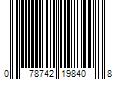 0 78742 19840 8